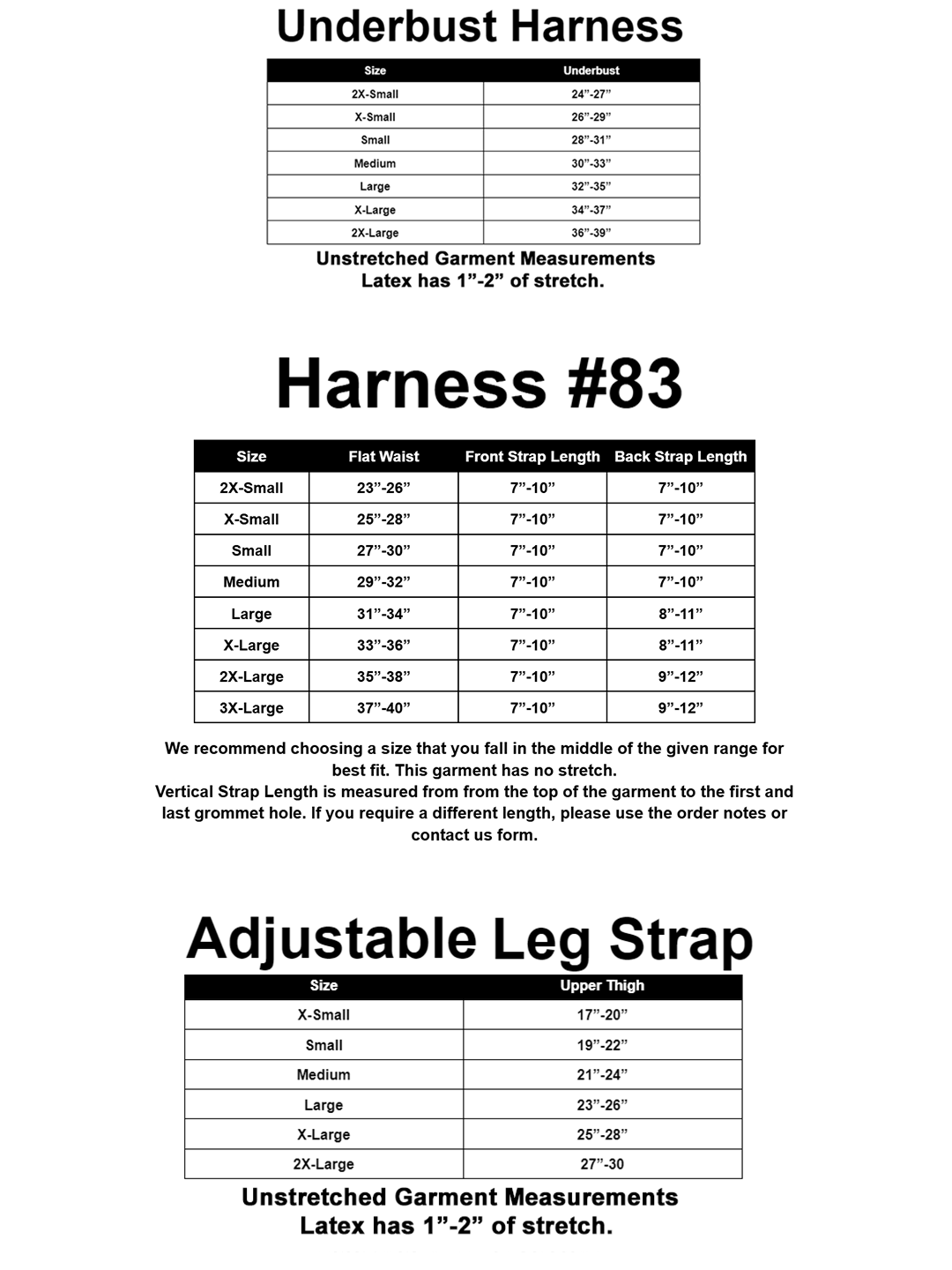 Underbust Harness

| Size | Underbust |
|---|---|
| 2X-Small | 24”-27” |
| X-Small | 26”-29” |
| Small | 28”-31” |
| Medium | 30”-33” |
| Large | 32”-35” |
| X-Large | 34”-37” |
| 2X-Large | 36”-39” |

Unstretched Garment Measurements
Latex has 1”-2” of stretch.

Harness #83

| Size | Flat Waist | Front Strap Length | Back Strap Length |
|---|---|---|---|
| 2X-Small | 23”-26” | 7”-10” | 7”-10” |
| X-Small | 25”-28” | 7”-10” | 7”-10” |
| Small | 27”-30” | 7”-10” | 7”-10” |
| Medium | 29”-32” | 7”-10” | 7”-10” |
| Large | 31”-34” | 7”-10” | 8”-11” |
| X-Large | 33”-36” | 7”-10” | 8”-11” |
| 2X-Large | 35”-38” | 7”-10” | 9”-12” |
| 3X-Large | 37”-40” | 7”-10” | 9”-12” |

We recommend choosing a size that you fall in the middle of the given range for best fit. This garment has no stretch.
Vertical Strap Length is measured from from the top of the garment to the first and last grommet hole. If you require a different length, please use the order notes or contact us form.

Adjustable Leg Strap

| Size | Upper Thigh |
|---|---|
| X-Small | 17”-20” |
| Small | 19”-22” |
| Medium | 21”-24” |
| Large | 23”-26” |
| X-Large | 25”-28” |
| 2X-Large | 27”-30 |

Unstretched Garment Measurements
Latex has 1”-2” of stretch.